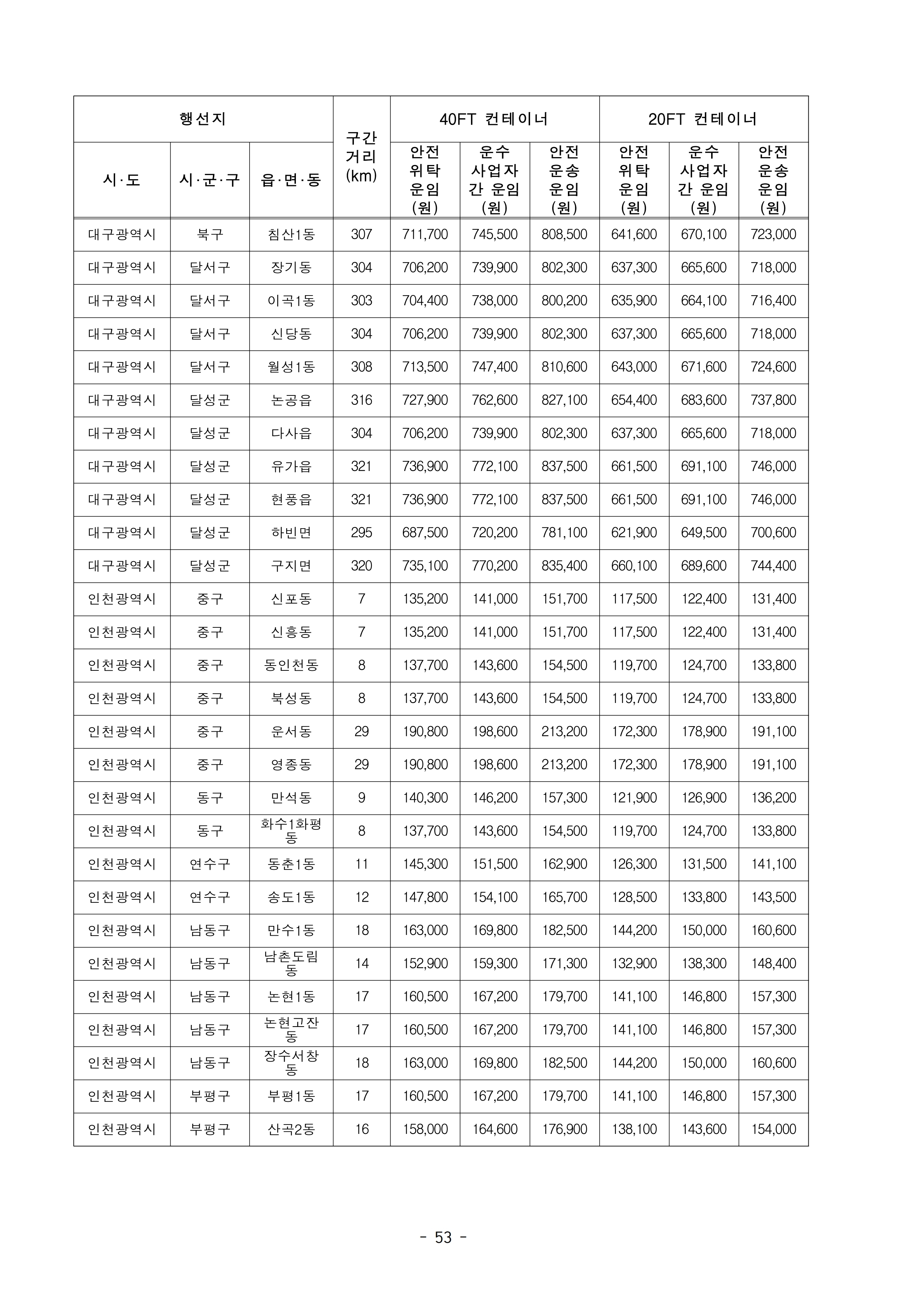 | 행선지 | | | 구간 거리 (km) | 40FT 컨테이너 | | | 20FT 컨테이너 | | |
|---|---|---|---|---|---|---|---|---|---|
| 시·도 | 시·군·구 | 읍·면·동 | | 안전 위탁 운임 (원) | 운수 사업자 간 운임 (원) | 안전 운송 운임 (원) | 안전 위탁 운임 (원) | 운수 사업자 간 운임 (원) | 안전 운송 운임 (원) |
| 대구광역시 | 북구 | 침산1동 | 307 | 711,700 | 745,500 | 808,500 | 641,600 | 670,100 | 723,000 |
| 대구광역시 | 달서구 | 장기동 | 304 | 706,200 | 739,900 | 802,300 | 637,300 | 665,600 | 718,000 |
| 대구광역시 | 달서구 | 이곡1동 | 303 | 704,400 | 738,000 | 800,200 | 635,900 | 664,100 | 716,400 |
| 대구광역시 | 달서구 | 신당동 | 304 | 706,200 | 739,900 | 802,300 | 637,300 | 665,600 | 718,000 |
| 대구광역시 | 달서구 | 월성1동 | 308 | 713,500 | 747,400 | 810,600 | 643,000 | 671,600 | 724,600 |
| 대구광역시 | 달성군 | 논공읍 | 316 | 727,900 | 762,600 | 827,100 | 654,400 | 683,600 | 737,800 |
| 대구광역시 | 달성군 | 다사읍 | 304 | 706,200 | 739,900 | 802,300 | 637,300 | 665,600 | 718,000 |
| 대구광역시 | 달성군 | 유가읍 | 321 | 736,900 | 772,100 | 837,500 | 661,500 | 691,100 | 746,000 |
| 대구광역시 | 달성군 | 현풍읍 | 321 | 736,900 | 772,100 | 837,500 | 661,500 | 691,100 | 746,000 |
| 대구광역시 | 달성군 | 하빈면 | 295 | 687,500 | 720,200 | 781,100 | 621,900 | 649,500 | 700,600 |
| 대구광역시 | 달성군 | 구지면 | 320 | 735,100 | 770,200 | 835,400 | 660,100 | 689,600 | 744,400 |
| 인천광역시 | 중구 | 신포동 | 7 | 135,200 | 141,000 | 151,700 | 117,500 | 122,400 | 131,400 |
| 인천광역시 | 중구 | 신흥동 | 7 | 135,200 | 141,000 | 151,700 | 117,500 | 122,400 | 131,400 |
| 인천광역시 | 중구 | 동인천동 | 8 | 137,700 | 143,600 | 154,500 | 119,700 | 124,700 | 133,800 |
| 인천광역시 | 중구 | 북성동 | 8 | 137,700 | 143,600 | 154,500 | 119,700 | 124,700 | 133,800 |
| 인천광역시 | 중구 | 운서동 | 29 | 190,800 | 198,600 | 213,200 | 172,300 | 178,900 | 191,100 |
| 인천광역시 | 중구 | 영종동 | 29 | 190,800 | 198,600 | 213,200 | 172,300 | 178,900 | 191,100 |
| 인천광역시 | 동구 | 만석동 | 9 | 140,300 | 146,200 | 157,300 | 121,900 | 126,900 | 136,200 |
| 인천광역시 | 동구 | 화수1화평동 | 8 | 137,700 | 143,600 | 154,500 | 119,700 | 124,700 | 133,800 |
| 인천광역시 | 연수구 | 동춘1동 | 11 | 145,300 | 151,500 | 162,900 | 126,300 | 131,500 | 141,100 |
| 인천광역시 | 연수구 | 송도1동 | 12 | 147,800 | 154,100 | 165,700 | 128,500 | 133,800 | 143,500 |
| 인천광역시 | 남동구 | 만수1동 | 18 | 163,000 | 169,800 | 182,500 | 144,200 | 150,000 | 160,600 |
| 인천광역시 | 남동구 | 남촌도림동 | 14 | 152,900 | 159,300 | 171,300 | 132,900 | 138,300 | 148,400 |
| 인천광역시 | 남동구 | 논현1동 | 17 | 160,500 | 167,200 | 179,700 | 141,100 | 146,800 | 157,300 |
| 인천광역시 | 남동구 | 논현고잔동 | 17 | 160,500 | 167,200 | 179,700 | 141,100 | 146,800 | 157,300 |
| 인천광역시 | 남동구 | 장수서창동 | 18 | 163,000 | 169,800 | 182,500 | 144,200 | 150,000 | 160,600 |
| 인천광역시 | 부평구 | 부평1동 | 17 | 160,500 | 167,200 | 179,700 | 141,100 | 146,800 | 157,300 |
| 인천광역시 | 부평구 | 산곡2동 | 16 | 158,000 | 164,600 | 176,900 | 138,100 | 143,600 | 154,000 |

- 53 -